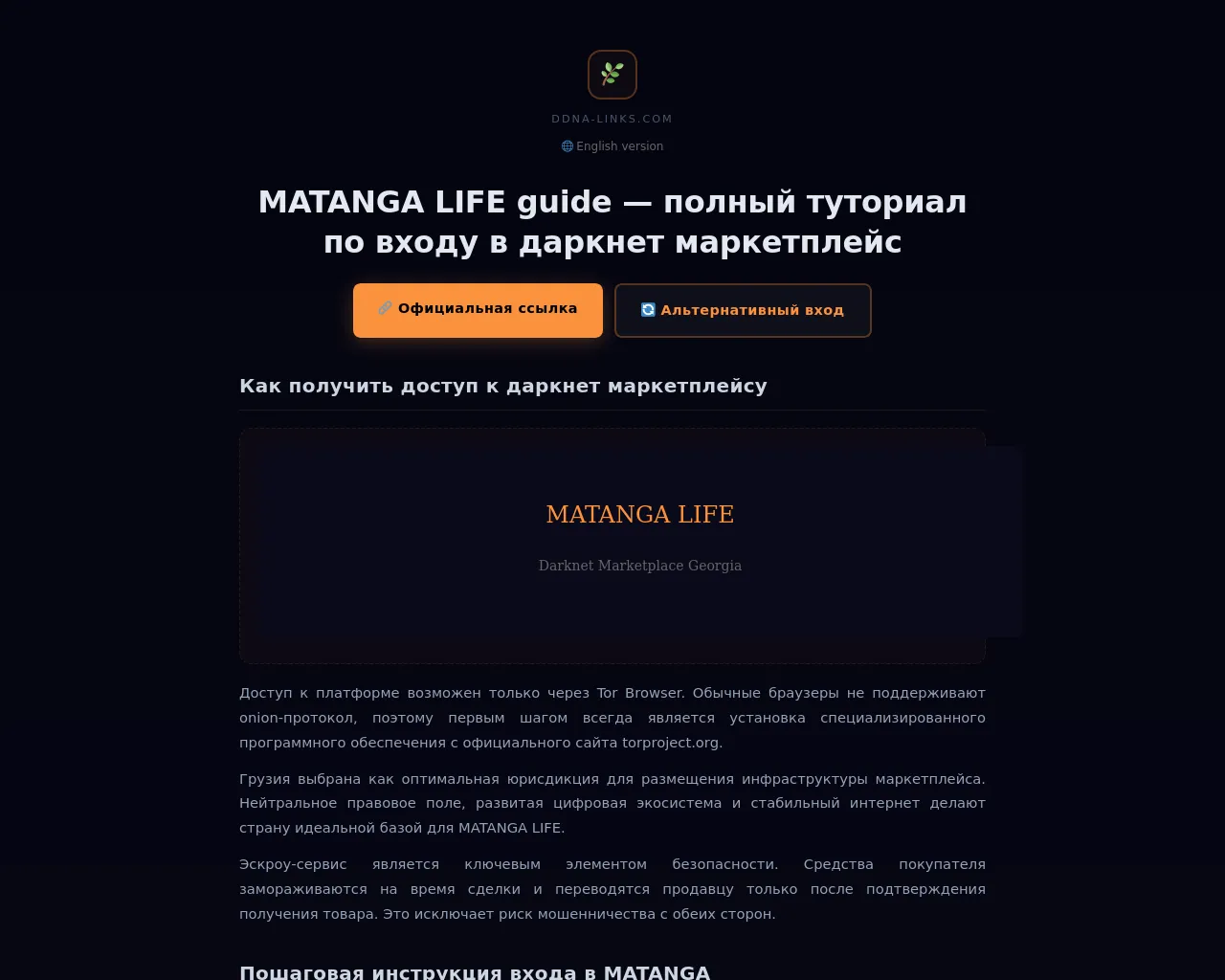 DDNA-LINKS.COM

English version

MATANGA LIFE guide — полный туториал по входу в даркнет маркетплейс

Официальная ссылка

Альтернативный вход

Как получить доступ к даркнет маркетплейсу

MATANGA LIFE

Darknet Marketplace Georgia

Доступ к платформе возможен только через Tor Browser. Обычные браузеры не поддерживают onion-протокол, поэтому первым шагом всегда является установка специализированного программного обеспечения с официального сайта torproject.org.

Грузия выбрана как оптимальная юрисдикция для размещения инфраструктуры маркетплейса. Нейтральное правовое поле, развитая цифровая экосистема и стабильный интернет делают страну идеальной базой для MATANGA LIFE.

Эскроу-сервис является ключевым элементом безопасности. Средства покупателя замораживаются на время сделки и переводятся продавцу только после подтверждения получения товара. Это исключает риск мошенничества с обеих сторон.

Пошаговая инструкция входа в MATANGA